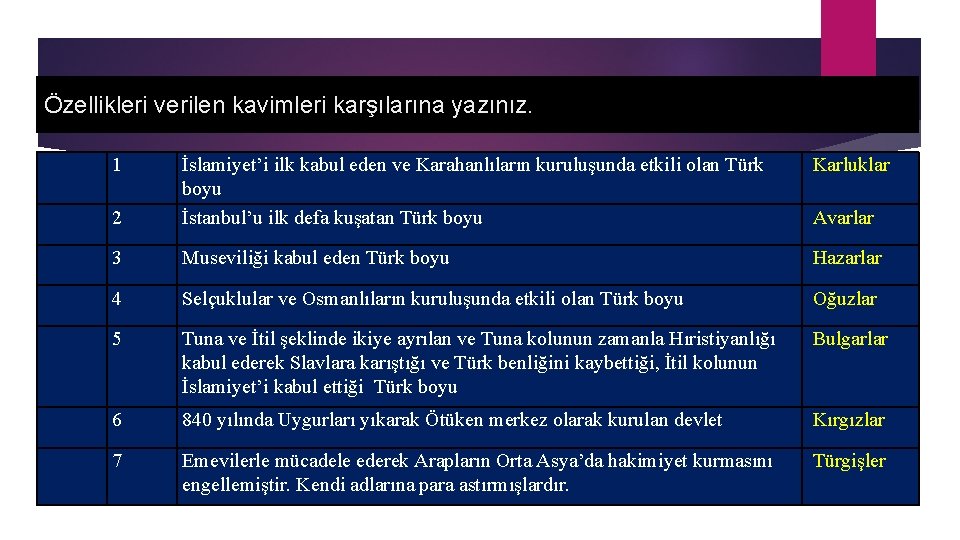 Özellikleri verilen kavimleri karşılarına yazınız.

| 1 | İslamiyet’i ilk kabul eden ve Karahanlıların kuruluşunda etkili olan Türk boyu | Karluklar |
|---|---|---|
| 2 | İstanbul’u ilk defa kuşatan Türk boyu | Avarlar |
| 3 | Museviliği kabul eden Türk boyu | Hazarlar |
| 4 | Selçuklular ve Osmanlıların kuruluşunda etkili olan Türk boyu | Oğuzlar |
| 5 | Tuna ve İtil şeklinde ikiye ayrılan ve Tuna kolunun zamanla Hıristiyanlığı kabul ederek Slavlara karıştığı ve Türk benliğini kaybettiği, İtil kolunun İslamiyet’i kabul ettiği Türk boyu | Bulgarlar |
| 6 | 840 yılında Uygurları yıkarak Ötüken merkez olarak kurulan devlet | Kırgızlar |
| 7 | Emevilerle mücadele ederek Arapların Orta Asya’da hakimiyet kurmasını engellemiştir. Kendi adlarına para astırmışlardır. | Türgişler |